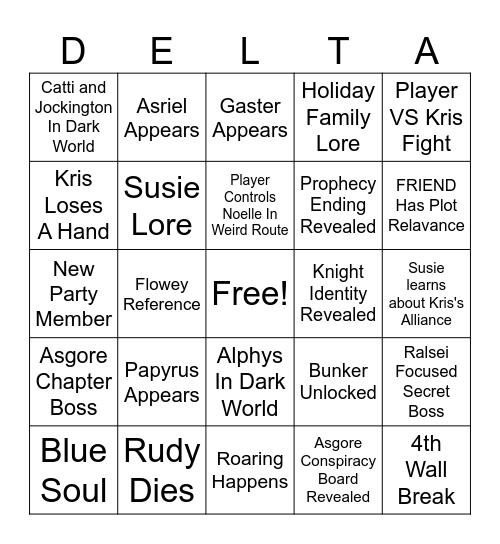 | D | E | L | T | A |
|---|---|---|---|---|
| Catti and Jockington In Dark World | Asriel Appears | Gaster Appears | Holiday Family Lore | Player VS Kris Fight |
| Kris Loses A Hand | Susie Lore | Player Controls Noelle In Weird Route | Prophecy Ending Revealed | FRIEND Has Plot Relavance |
| New Party Member | Flowey Reference | Free! | Knight Identity Revealed | Susie learns about Kris's Alliance |
| Asgore Chapter Boss | Papyrus Appears | Alphys In Dark World | Bunker Unlocked | Ralsei Focused Secret Boss |
| Blue Soul | Rudy Dies | Roaring Happens | Asgore Conspiracy Board Revealed | 4th Wall Break |